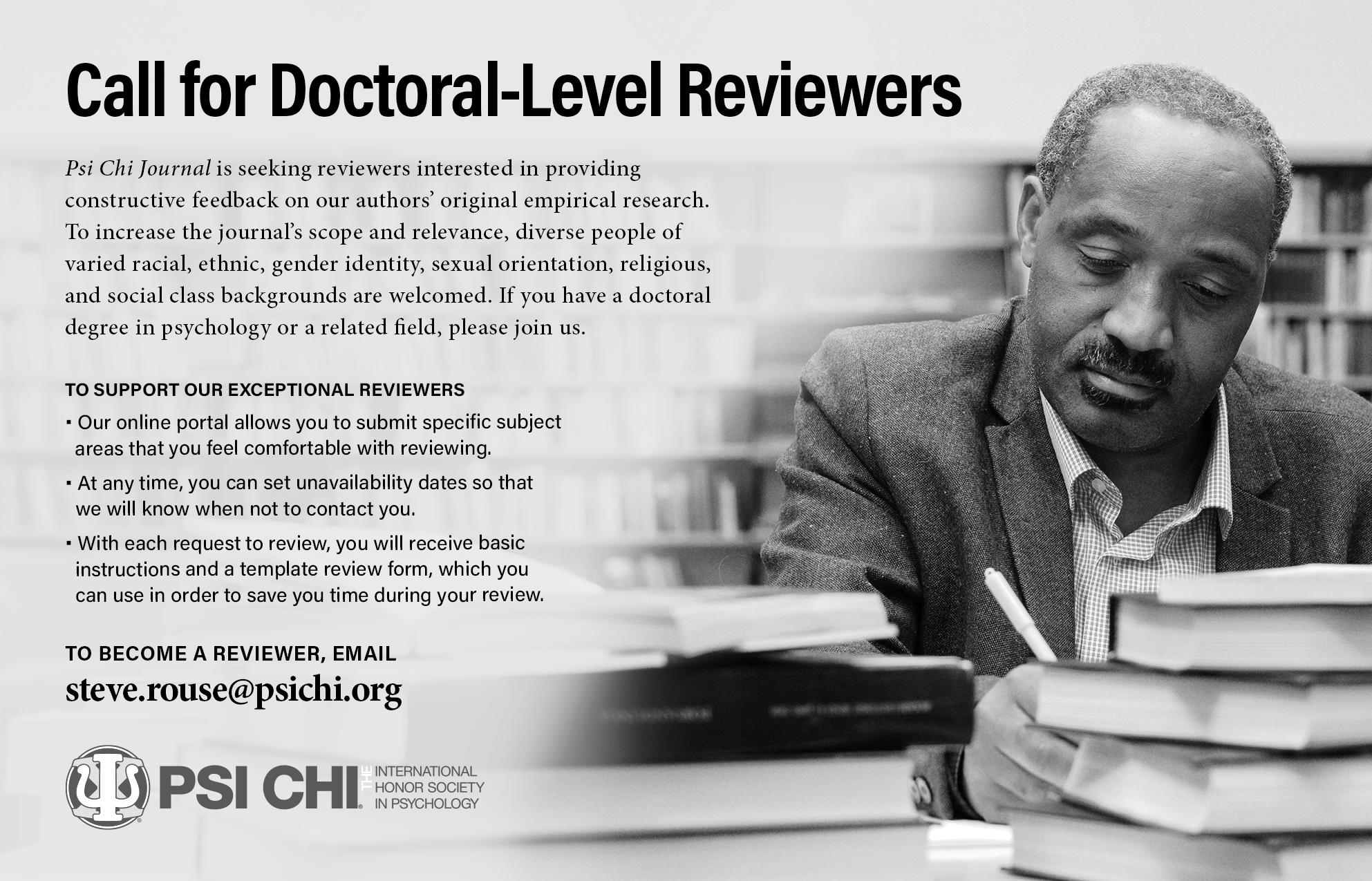 Call for Doctoral-Level Reviewers

Psi Chi Journal is seeking reviewers interested in providing constructive feedback on our authors' original empirical research. To increase the journal's scope and relevance, diverse people of varied racial, ethnic, gender identity, sexual orientation, religious, and social class backgrounds are welcomed. If you have a doctoral degree in psychology or a related field, please join us.

TO SUPPORT OUR EXCEPTIONAL REVIEWERS

• Our online portal allows you to submit specific subject areas that you feel comfortable with reviewing.

• At any time, you can set unavailability dates so that we will know when not to contact you.

• With each request to review, you will receive basic instructions and a template review form, which you can use in order to save you time during your review.

TO BECOME A REVIEWER, EMAIL
steve.rouse@psichi.org

PSI CHI® THE INTERNATIONAL HONOR SOCIETY IN PSYCHOLOGY